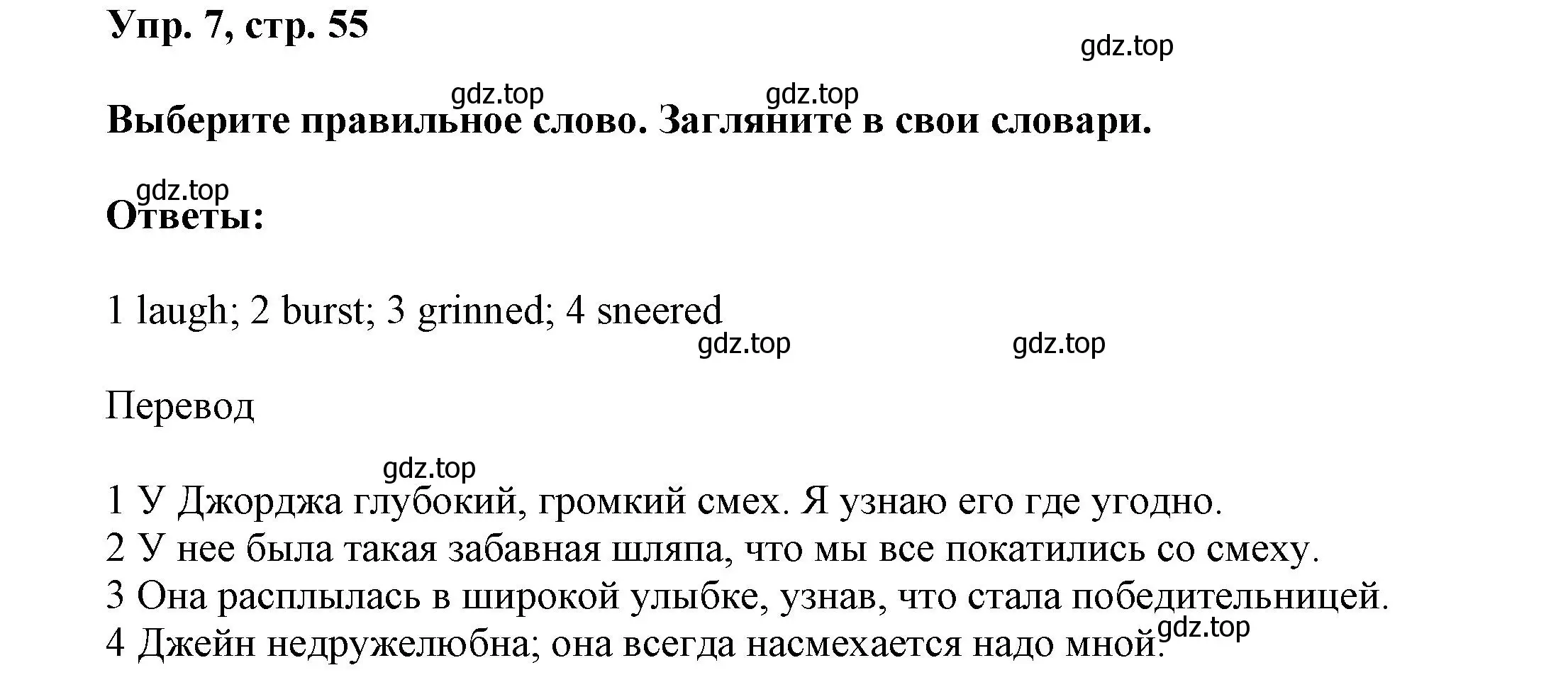 Упр. 7, стр. 55

gdz.top

gdz.top gdz.top

Выберите правильное слово. Загляните в свои словари.

gdz.top

Ответы:

1 laugh; 2 burst; 3 grinned; 4 sneered

gdz.top gdz.top

Перевод

gdz.top

1 У Джорджа глубокий, громкий смех. Я узнаю его где угодно.
2 У нее была такая забавная шляпа, что мы все покатились со смеху.
3 Она расплылась в широкой улыбке, узнав, что стала победительницей.
4 Джейн недружелюбна; она всегда насмехается надо мной.

gdz.top